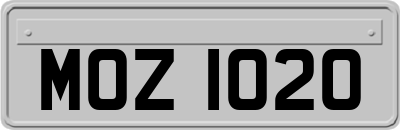 MOZ 1020